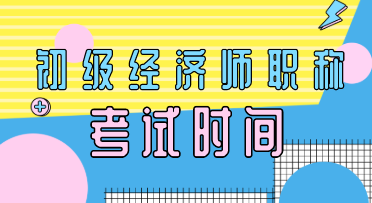 初级经济师职称

考试时间